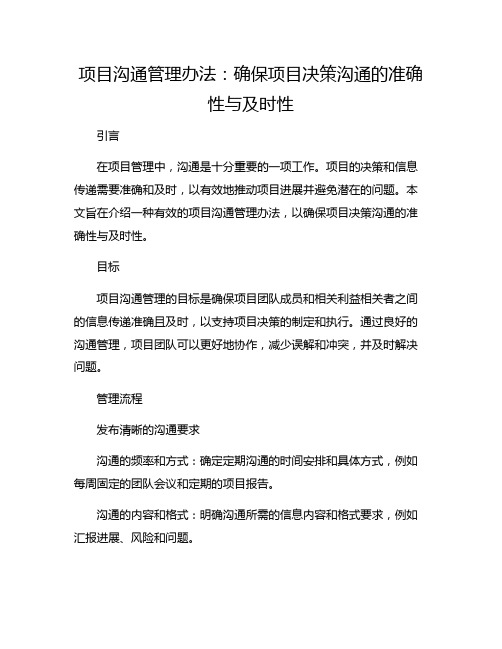 项目沟通管理办法：确保项目决策沟通的准确性与及时性

引言

在项目管理中，沟通是十分重要的一项工作。项目的决策和信息传递需要准确和及时，以有效地推动项目进展并避免潜在的问题。本文旨在介绍一种有效的项目沟通管理办法，以确保项目决策沟通的准确性与及时性。

目标

项目沟通管理的目标是确保项目团队成员和相关利益相关者之间的信息传递准确且及时，以支持项目决策的制定和执行。通过良好的沟通管理，项目团队可以更好地协作，减少误解和冲突，并及时解决问题。

管理流程

发布清晰的沟通要求

沟通的频率和方式：确定定期沟通的时间安排和具体方式，例如每周固定的团队会议和定期的项目报告。

沟通的内容和格式：明确沟通所需的信息内容和格式要求，例如汇报进展、风险和问题。